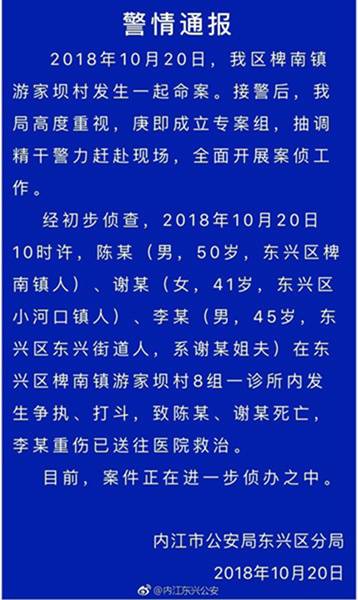 警情通报

2018年10月20日，我区椑南镇游家坝村发生一起命案。接警后，我局高度重视，庚即成立专案组，抽调精干警力赶赴现场，全面开展案侦工作。

经初步侦查，2018年10月20日10时许，陈某（男，50岁，东兴区椑南镇人）、谢某（女，41岁，东兴区小河口镇人）、李某（男，45岁，东兴区东兴街道人，系谢某姐夫）在东兴区椑南镇游家坝村8组一诊所内发生争执、打斗，致陈某、谢某死亡，李某重伤已送往医院救治。

目前，案件正在进一步侦办之中。

内江市公安局东兴区分局

2018年10月20日

@内江东兴公安